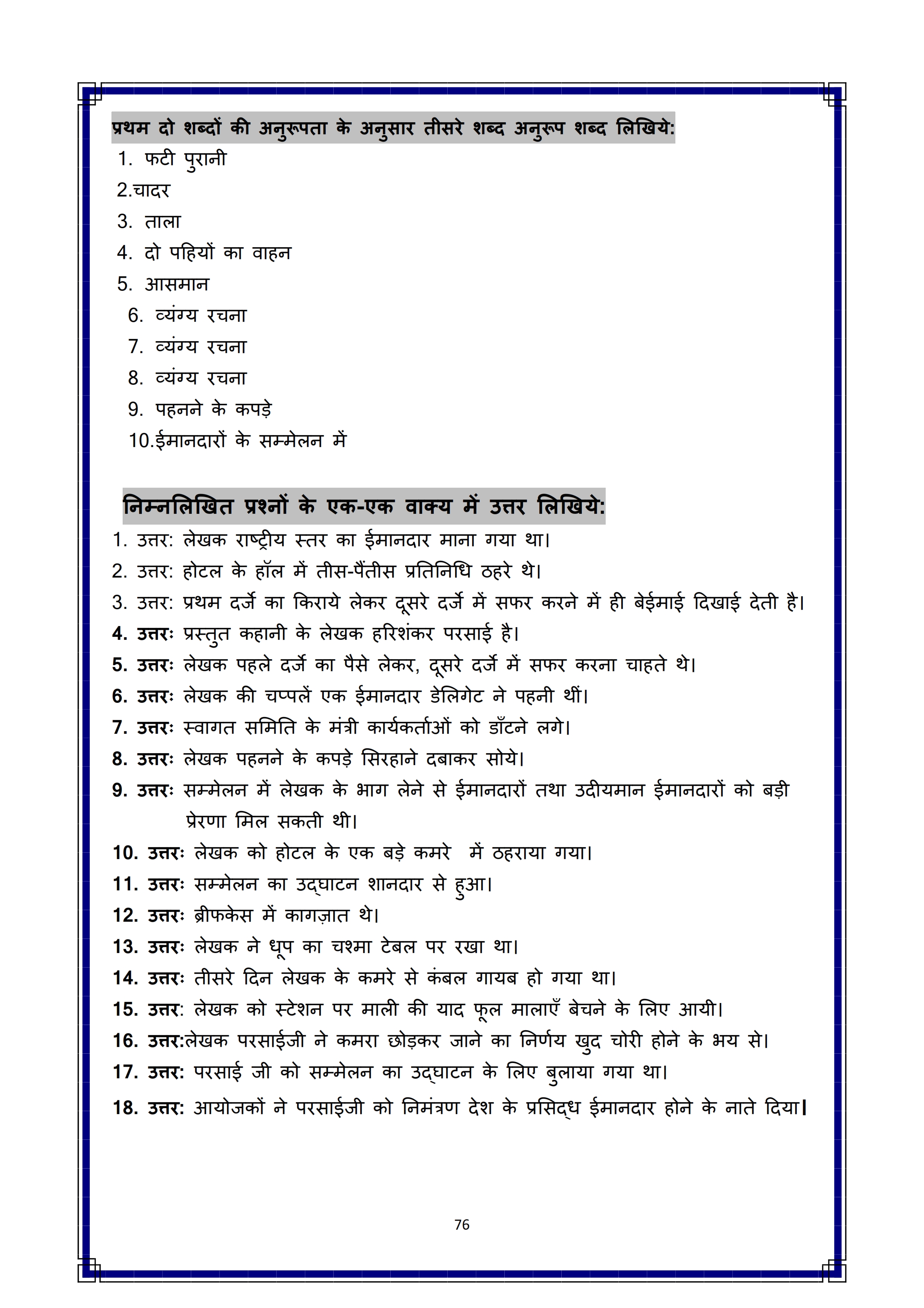 प्रथम दो शब्दों की अनुरूपता के अनुसार तीसरे शब्द अनुरूप शब्द लिखिये:

1. फटी पुरानी
2.चादर
3. ताला
4. दो पहियों का वाहन
5. आसमान
6. व्यंग्य रचना
7. व्यंग्य रचना
8. व्यंग्य रचना
9. पहनने के कपड़े
10.ईमानदारों के सम्मेलन में

निम्नलिखित प्रश्नों के एक-एक वाक्य में उत्तर लिखिये:

1. उत्तर: लेखक राष्ट्रीय स्तर का ईमानदार माना गया था।
2. उत्तर: होटल के हॉल में तीस-पैंतीस प्रतिनिधि ठहरे थे।
3. उत्तर: प्रथम दर्जे का किराये लेकर दूसरे दर्जे में सफर करने में ही बेईमाई दिखाई देती है।
4. उत्तरः प्रस्तुत कहानी के लेखक हरिशंकर परसाई है।
5. उत्तरः लेखक पहले दर्जे का पैसे लेकर, दूसरे दर्जे में सफर करना चाहते थे।
6. उत्तरः लेखक की चप्पलें एक ईमानदार डेलिगेट ने पहनी थीं।
7. उत्तरः स्वागत समिति के मंत्री कार्यकर्ताओं को डाँटने लगे।
8. उत्तरः लेखक पहनने के कपड़े सिरहाने दबाकर सोये।
9. उत्तरः सम्मेलन में लेखक के भाग लेने से ईमानदारों तथा उदीयमान ईमानदारों को बड़ी प्रेरणा मिल सकती थी।
10. उत्तरः लेखक को होटल के एक बड़े कमरे में ठहराया गया।
11. उत्तरः सम्मेलन का उद्घाटन शानदार से हुआ।
12. उत्तरः ब्रीफकेस में कागज़ात थे।
13. उत्तरः लेखक ने धूप का चश्मा टेबल पर रखा था।
14. उत्तरः तीसरे दिन लेखक के कमरे से कंबल गायब हो गया था।
15. उत्तर: लेखक को स्टेशन पर माली की याद फूल मालाएँ बेचने के लिए आयी।
16. उत्तर:लेखक परसाईजी ने कमरा छोड़कर जाने का निर्णय खुद चोरी होने के भय से।
17. उत्तर: परसाई जी को सम्मेलन का उद्घाटन के लिए बुलाया गया था।
18. उत्तर: आयोजकों ने परसाईजी को निमंत्रण देश के प्रसिद्ध ईमानदार होने के नाते दिया।

76